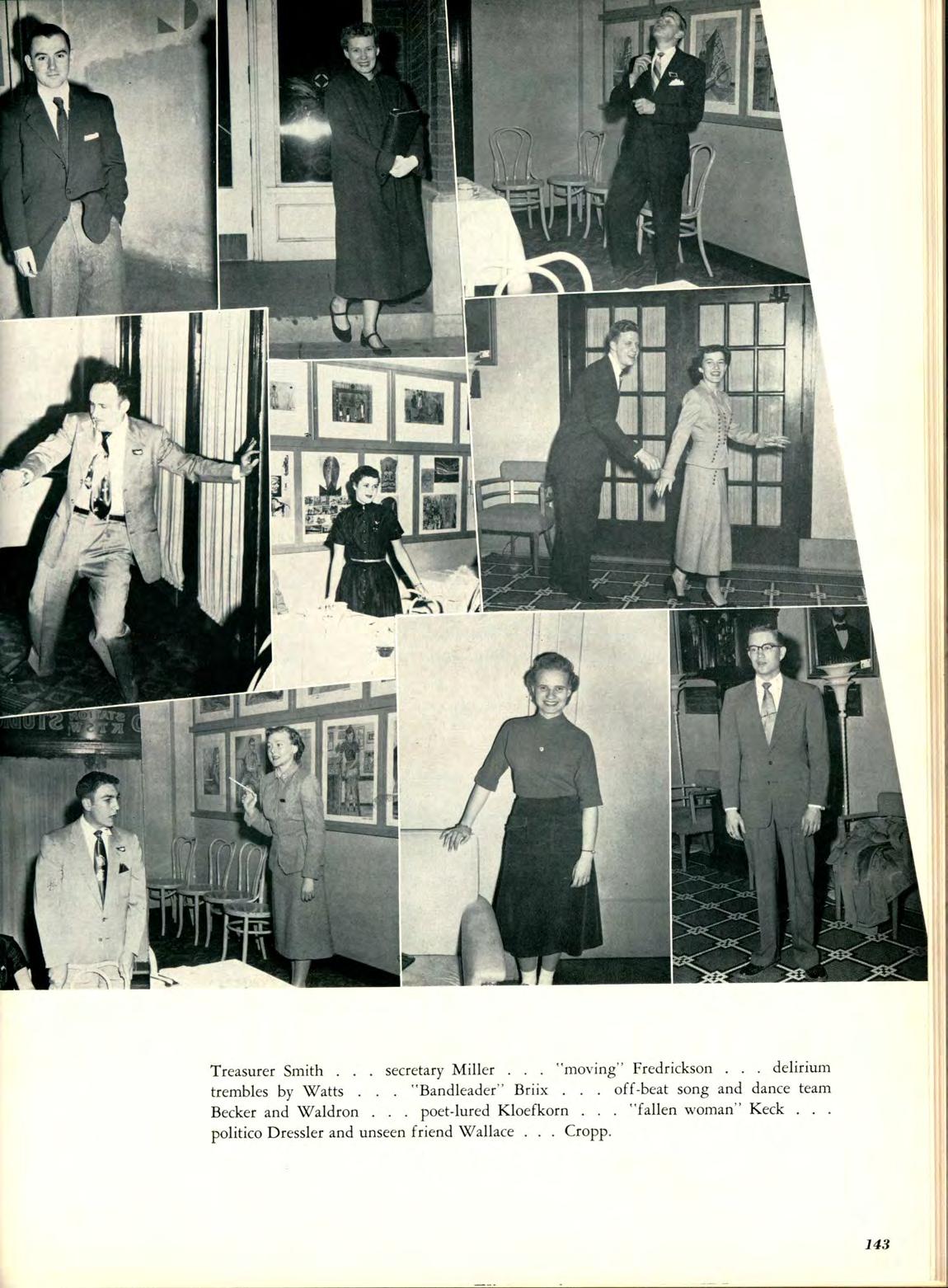 Treasurer Smith . . . secretary Miller . . . "moving" Fredrickson . . . delirium trembles by Watts . . . "Bandleader" Briix . . . off-beat song and dance team Becker and Waldron . . . poet-lured Kloefkorn . . . "fallen woman" Keck . . . politico Dressler and unseen friend Wallace . . . Cropp.

143